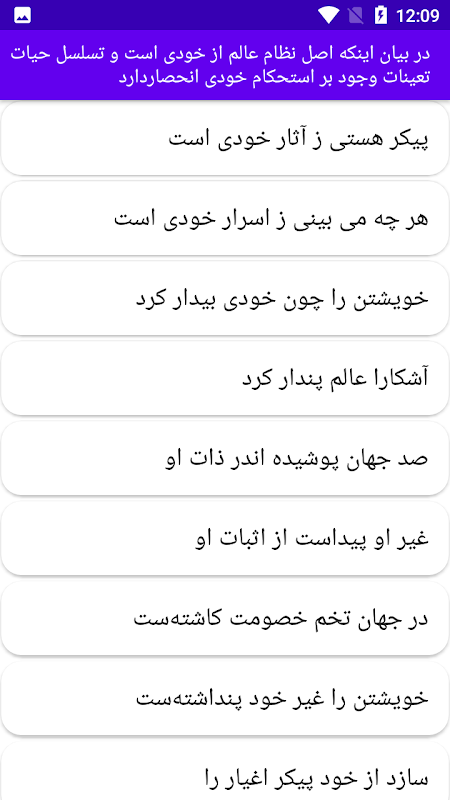 12:09

در بیان اینکه اصل نظام عالم از خودی است و تسلسل حیات تعینات وجود بر استحکام خودی انحصاردارد

پیکر هستی ز آثار خودی است

هر چه می بینی ز اسرار خودی است

خویشتن را چون خودی بیدار کرد

آشکارا عالم پندار کرد

صد جهان پوشیده اندر ذات او

غیر او پیداست از اثبات او

در جهان تخم خصومت کاشته‌ست

خویشتن را غیر خود پنداشته‌ست

سازد از خود پیکر اغیار را